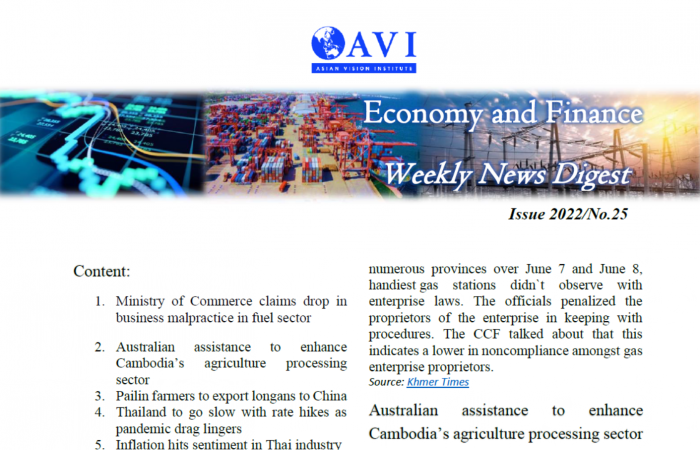 AVI
ASIAN VISION INSTITUTE

Economy and Finance

Weekly News Digest

Issue 2022/No.25

Content:

1. Ministry of Commerce claims drop in business malpractice in fuel sector

2. Australian assistance to enhance Cambodia's agriculture processing sector

3. Pailin farmers to export longans to China

4. Thailand to go slow with rate hikes as pandemic drag lingers

5. Inflation hits sentiment in Thai industry

numerous provinces over June 7 and June 8, handiest gas stations didn`t observe with enterprise laws. The officials penalized the proprietors of the enterprise in keeping with procedures. The CCF talked about that this indicates a lower in noncompliance amongst gas enterprise proprietors.

Source: Khmer Times

Australian assistance to enhance Cambodia's agriculture processing sector